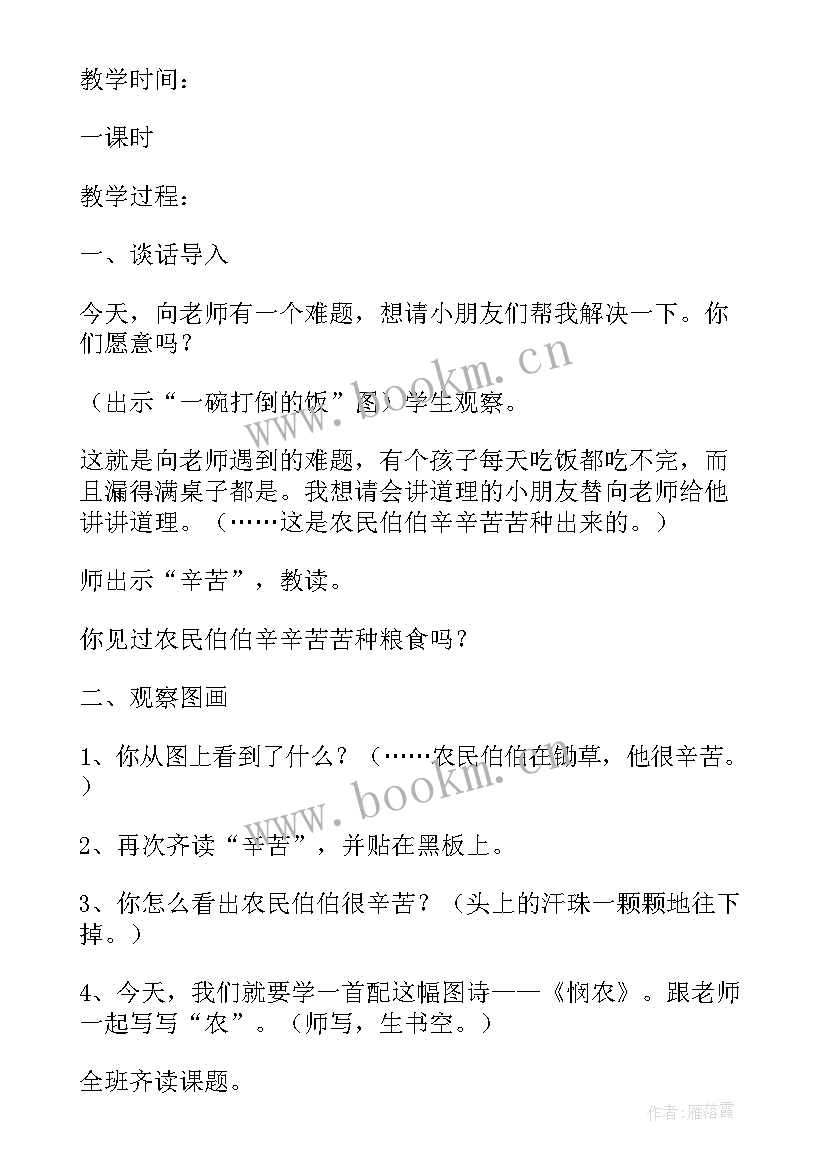 教学时间：

一课时

教学过程：

一、谈话导入

今天，向老师有一个难题，想请小朋友们帮我解决一下。你们愿意吗？

（出示“一碗打倒的饭”图）学生观察。

这就是向老师遇到的难题，有个孩子每天吃饭都吃不完，而且漏得满桌子都是。我想请会讲道理的小朋友替向老师给他讲讲道理。（……这是农民伯伯辛辛苦苦种出来的。）

师出示“辛苦”，教读。

你见过农民伯伯辛辛苦苦种粮食吗？

二、观察图画

1、你从图上看到了什么？（……农民伯伯在锄草，他很辛苦。）

2、再次齐读“辛苦”，并贴在黑板上。

3、你怎么看出农民伯伯很辛苦？（头上的汗珠一颗颗地往下掉。）

4、今天，我们就要学一首配这幅图诗——《悯农》。跟老师一起写写“农”。（师写，生书空。）

全班齐读课题。

www.bookm.cn

www.bookm.cn

作者：雁落霞